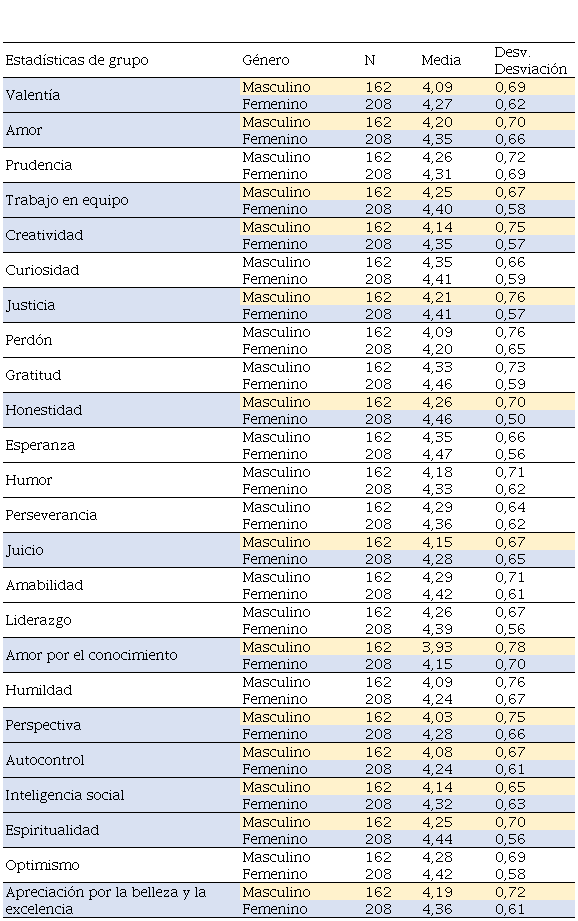 | Estadísticas de grupo | Género | N | Media | Desv. Desviación |
|---|---|---|---|---|
| Valentía | Masculino | 162 | 4,09 | 0,69 |
| | Femenino | 208 | 4,27 | 0,62 |
| Amor | Masculino | 162 | 4,20 | 0,70 |
| | Femenino | 208 | 4,35 | 0,66 |
| Prudencia | Masculino | 162 | 4,26 | 0,72 |
| | Femenino | 208 | 4,31 | 0,69 |
| Trabajo en equipo | Masculino | 162 | 4,25 | 0,67 |
| | Femenino | 208 | 4,40 | 0,58 |
| Creatividad | Masculino | 162 | 4,14 | 0,75 |
| | Femenino | 208 | 4,35 | 0,57 |
| Curiosidad | Masculino | 162 | 4,35 | 0,66 |
| | Femenino | 208 | 4,41 | 0,59 |
| Justicia | Masculino | 162 | 4,21 | 0,76 |
| | Femenino | 208 | 4,41 | 0,57 |
| Perdón | Masculino | 162 | 4,09 | 0,76 |
| | Femenino | 208 | 4,20 | 0,65 |
| Gratitud | Masculino | 162 | 4,33 | 0,73 |
| | Femenino | 208 | 4,46 | 0,59 |
| Honestidad | Masculino | 162 | 4,26 | 0,70 |
| | Femenino | 208 | 4,46 | 0,50 |
| Esperanza | Masculino | 162 | 4,35 | 0,66 |
| | Femenino | 208 | 4,47 | 0,56 |
| Humor | Masculino | 162 | 4,18 | 0,71 |
| | Femenino | 208 | 4,33 | 0,62 |
| Perseverancia | Masculino | 162 | 4,29 | 0,64 |
| | Femenino | 208 | 4,36 | 0,62 |
| Juicio | Masculino | 162 | 4,15 | 0,67 |
| | Femenino | 208 | 4,28 | 0,65 |
| Amabilidad | Masculino | 162 | 4,29 | 0,71 |
| | Femenino | 208 | 4,42 | 0,61 |
| Liderazgo | Masculino | 162 | 4,26 | 0,67 |
| | Femenino | 208 | 4,39 | 0,56 |
| Amor por el conocimiento | Masculino | 162 | 3,93 | 0,78 |
| | Femenino | 208 | 4,15 | 0,70 |
| Humildad | Masculino | 162 | 4,09 | 0,76 |
| | Femenino | 208 | 4,24 | 0,67 |
| Perspectiva | Masculino | 162 | 4,03 | 0,75 |
| | Femenino | 208 | 4,28 | 0,66 |
| Autocontrol | Masculino | 162 | 4,08 | 0,67 |
| | Femenino | 208 | 4,24 | 0,61 |
| Inteligencia social | Masculino | 162 | 4,14 | 0,65 |
| | Femenino | 208 | 4,32 | 0,63 |
| Espiritualidad | Masculino | 162 | 4,25 | 0,70 |
| | Femenino | 208 | 4,44 | 0,56 |
| Optimismo | Masculino | 162 | 4,28 | 0,69 |
| | Femenino | 208 | 4,42 | 0,58 |
| Apreciación por la belleza y la excelencia | Masculino | 162 | 4,19 | 0,72 |
| | Femenino | 208 | 4,36 | 0,61 |